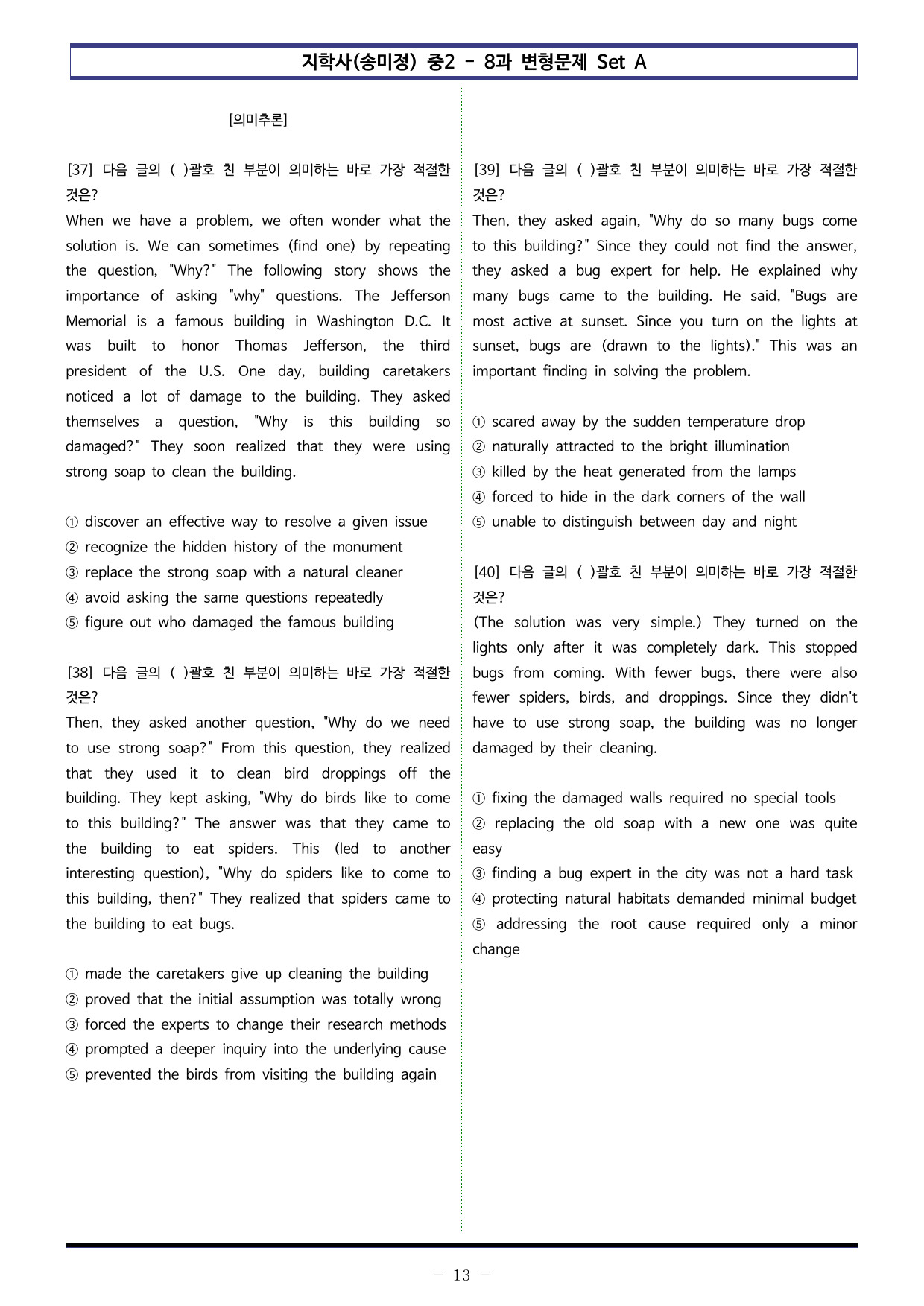 지학사(송미정) 중2 - 8과 변형문제 Set A

[의미추론]

[37] 다음 글의 ( )괄호 친 부분이 의미하는 바로 가장 적절한 것은?
When we have a problem, we often wonder what the solution is. We can sometimes (find one) by repeating the question, "Why?" The following story shows the importance of asking "why" questions. The Jefferson Memorial is a famous building in Washington D.C. It was built to honor Thomas Jefferson, the third president of the U.S. One day, building caretakers noticed a lot of damage to the building. They asked themselves a question, "Why is this building so damaged?" They soon realized that they were using strong soap to clean the building.

① discover an effective way to resolve a given issue
② recognize the hidden history of the monument
③ replace the strong soap with a natural cleaner
④ avoid asking the same questions repeatedly
⑤ figure out who damaged the famous building

[38] 다음 글의 ( )괄호 친 부분이 의미하는 바로 가장 적절한 것은?
Then, they asked another question, "Why do we need to use strong soap?" From this question, they realized that they used it to clean bird droppings off the building. They kept asking, "Why do birds like to come to this building?" The answer was that they came to the building to eat spiders. This (led to another interesting question), "Why do spiders like to come to this building, then?" They realized that spiders came to the building to eat bugs.

① made the caretakers give up cleaning the building
② proved that the initial assumption was totally wrong
③ forced the experts to change their research methods
④ prompted a deeper inquiry into the underlying cause
⑤ prevented the birds from visiting the building again

[39] 다음 글의 ( )괄호 친 부분이 의미하는 바로 가장 적절한 것은?
Then, they asked again, "Why do so many bugs come to this building?" Since they could not find the answer, they asked a bug expert for help. He explained why many bugs came to the building. He said, "Bugs are most active at sunset. Since you turn on the lights at sunset, bugs are (drawn to the lights)." This was an important finding in solving the problem.

① scared away by the sudden temperature drop
② naturally attracted to the bright illumination
③ killed by the heat generated from the lamps
④ forced to hide in the dark corners of the wall
⑤ unable to distinguish between day and night

[40] 다음 글의 ( )괄호 친 부분이 의미하는 바로 가장 적절한 것은?
(The solution was very simple.) They turned on the lights only after it was completely dark. This stopped bugs from coming. With fewer bugs, there were also fewer spiders, birds, and droppings. Since they didn't have to use strong soap, the building was no longer damaged by their cleaning.

① fixing the damaged walls required no special tools
② replacing the old soap with a new one was quite easy
③ finding a bug expert in the city was not a hard task
④ protecting natural habitats demanded minimal budget
⑤ addressing the root cause required only a minor change

- 13 -